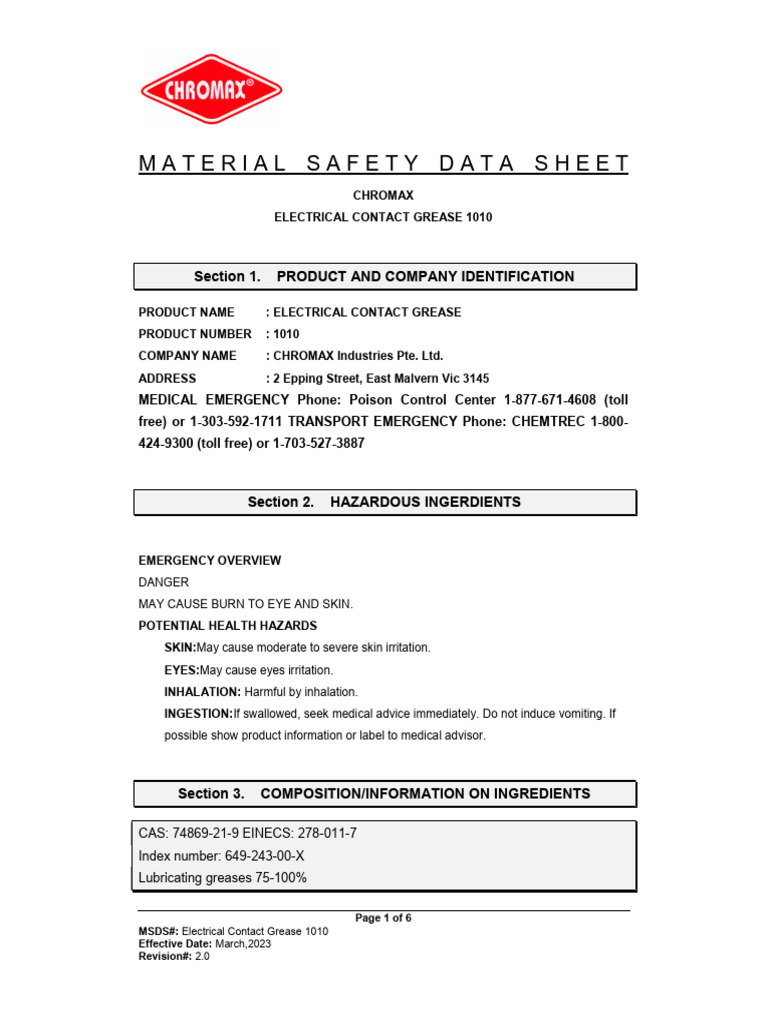 CHROMAX®

MATERIAL SAFETY DATA SHEET

CHROMAX

ELECTRICAL CONTACT GREASE 1010

Section 1. PRODUCT AND COMPANY IDENTIFICATION

PRODUCT NAME : ELECTRICAL CONTACT GREASE

PRODUCT NUMBER : 1010

COMPANY NAME : CHROMAX Industries Pte. Ltd.

ADDRESS : 2 Epping Street, East Malvern Vic 3145

MEDICAL EMERGENCY Phone: Poison Control Center 1-877-671-4608 (toll free) or 1-303-592-1711 TRANSPORT EMERGENCY Phone: CHEMTREC 1-800-424-9300 (toll free) or 1-703-527-3887

Section 2. HAZARDOUS INGERDIENTS

EMERGENCY OVERVIEW

DANGER

MAY CAUSE BURN TO EYE AND SKIN.

POTENTIAL HEALTH HAZARDS

SKIN:May cause moderate to severe skin irritation.

EYES:May cause eyes irritation.

INHALATION: Harmful by inhalation.

INGESTION:If swallowed, seek medical advice immediately. Do not induce vomiting. If possible show product information or label to medical advisor.

Section 3. COMPOSITION/INFORMATION ON INGREDIENTS

CAS: 74869-21-9 EINECS: 278-011-7

Index number: 649-243-00-X

Lubricating greases 75-100%

Page 1 of 6

MSDS#: Electrical Contact Grease 1010

Effective Date: March,2023

Revision#: 2.0